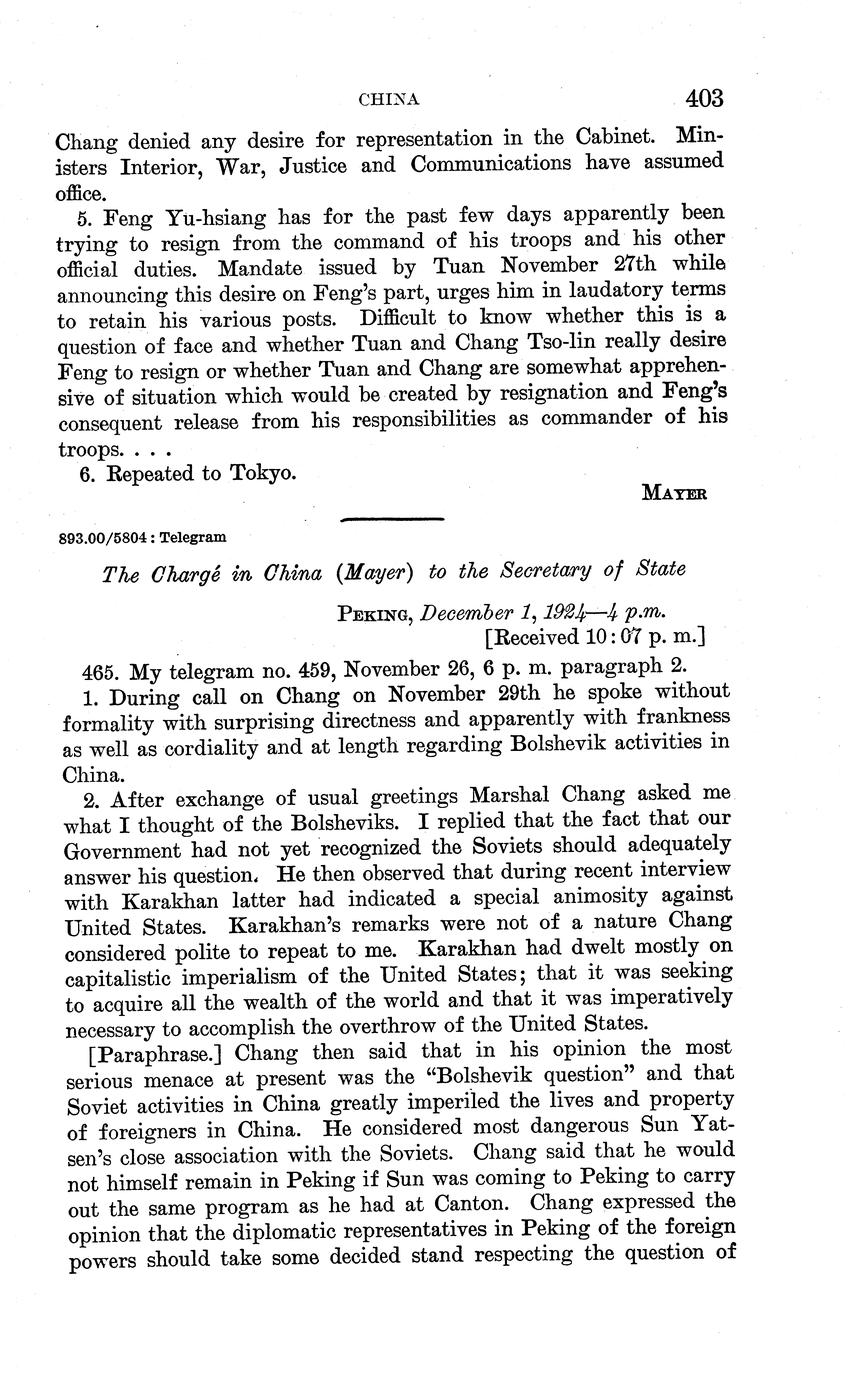 CHINA 403

Chang denied any desire for representation in the Cabinet. Ministers Interior, War, Justice and Communications have assumed office.

5. Feng Yu-hsiang has for the past few days apparently been trying to resign from the command of his troops and his other official duties. Mandate issued by Tuan November 27th while announcing this desire on Feng's part, urges him in laudatory terms to retain his various posts. Difficult to know whether this is a question of face and whether Tuan and Chang Tso-lin really desire Feng to resign or whether Tuan and Chang are somewhat apprehensive of situation which would be created by resignation and Feng's consequent release from his responsibilities as commander of his troops. . . .

6. Repeated to Tokyo.

MAYER

893.00/5804 : Telegram

The Chargé in China (Mayer) to the Secretary of State

PEKING, December 1, 1924—4 p.m.
[Received 10:07 p. m.]

465. My telegram no. 459, November 26, 6 p. m. paragraph 2.

1. During call on Chang on November 29th he spoke without formality with surprising directness and apparently with frankness as well as cordiality and at length regarding Bolshevik activities in China.

2. After exchange of usual greetings Marshal Chang asked me what I thought of the Bolsheviks. I replied that the fact that our Government had not yet recognized the Soviets should adequately answer his question. He then observed that during recent interview with Karakhan latter had indicated a special animosity against United States. Karakhan's remarks were not of a nature Chang considered polite to repeat to me. Karakhan had dwelt mostly on capitalistic imperialism of the United States; that it was seeking to acquire all the wealth of the world and that it was imperatively necessary to accomplish the overthrow of the United States.

[Paraphrase.] Chang then said that in his opinion the most serious menace at present was the "Bolshevik question" and that Soviet activities in China greatly imperiled the lives and property of foreigners in China. He considered most dangerous Sun Yat-sen's close association with the Soviets. Chang said that he would not himself remain in Peking if Sun was coming to Peking to carry out the same program as he had at Canton. Chang expressed the opinion that the diplomatic representatives in Peking of the foreign powers should take some decided stand respecting the question of